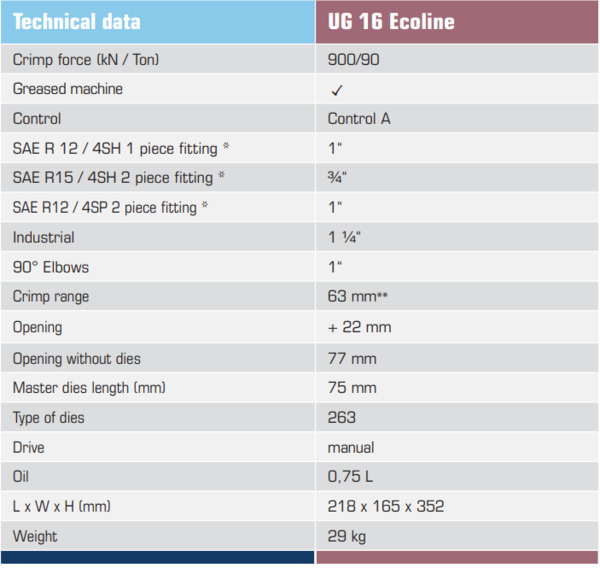 | Technical data | UG 16 Ecoline |
|---|---|
| Crimp force (kN / Ton) | 900/90 |
| Greased machine | ✓ |
| Control | Control A |
| SAE R 12 / 4SH 1 piece fitting * | 1" |
| SAE R15 / 4SH 2 piece fitting * | ¾" |
| SAE R12 / 4SP 2 piece fitting * | 1" |
| Industrial | 1 ¼" |
| 90° Elbows | 1" |
| Crimp range | 63 mm** |
| Opening | + 22 mm |
| Opening without dies | 77 mm |
| Master dies length (mm) | 75 mm |
| Type of dies | 263 |
| Drive | manual |
| Oil | 0,75 L |
| L x W x H (mm) | 218 x 165 x 352 |
| Weight | 29 kg |